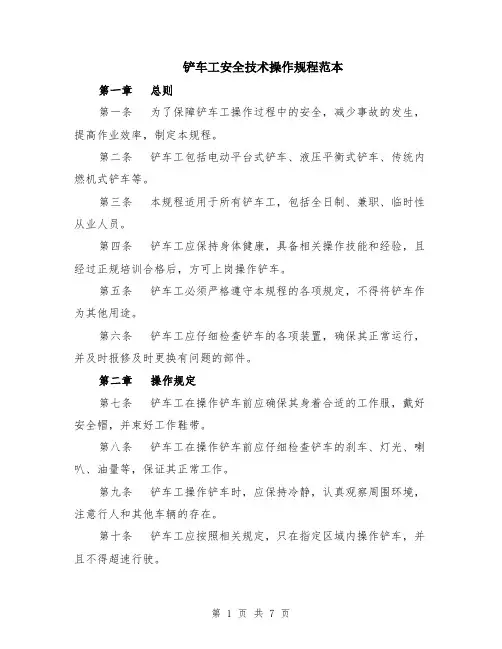 铲车工安全技术操作规程范本

第一章 总则

第一条 为了保障铲车工操作过程中的安全，减少事故的发生，提高作业效率，制定本规程。

第二条 铲车工包括电动平台式铲车、液压平衡式铲车、传统内燃机式铲车等。

第三条 本规程适用于所有铲车工，包括全日制、兼职、临时性从业人员。

第四条 铲车工应保持身体健康，具备相关操作技能和经验，且经过正规培训合格后，方可上岗操作铲车。

第五条 铲车工必须严格遵守本规程的各项规定，不得将铲车作为其他用途。

第六条 铲车工应仔细检查铲车的各项装置，确保其正常运行，并及时报修及时更换有问题的部件。

第二章 操作规定

第七条 铲车工在操作铲车前应确保其身着合适的工作服，戴好安全帽，并束好工作鞋带。

第八条 铲车工在操作铲车前应仔细检查铲车的刹车、灯光、喇叭、油量等，保证其正常工作。

第九条 铲车工操作铲车时，应保持冷静，认真观察周围环境，注意行人和其他车辆的存在。

第十条 铲车工应按照相关规定，只在指定区域内操作铲车，并且不得超速行驶。

第 1 页 共 7 页